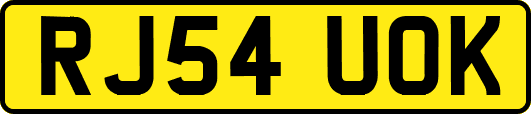 RJ54 UOK